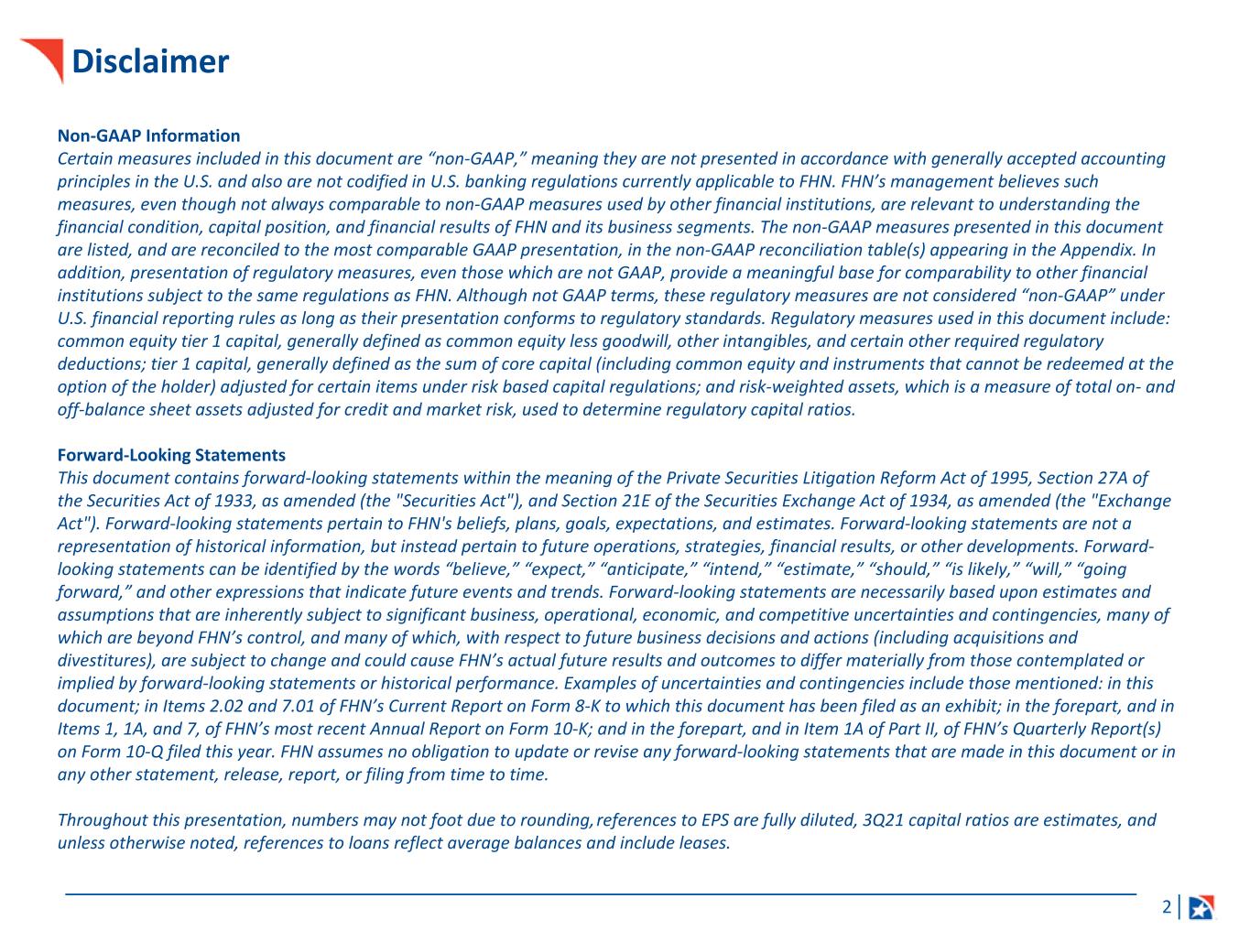 Disclaimer

Non-GAAP Information
Certain measures included in this document are "non-GAAP," meaning they are not presented in accordance with generally accepted accounting principles in the U.S. and also are not codified in U.S. banking regulations currently applicable to FHN. FHN's management believes such measures, even though not always comparable to non-GAAP measures used by other financial institutions, are relevant to understanding the financial condition, capital position, and financial results of FHN and its business segments. The non-GAAP measures presented in this document are listed, and are reconciled to the most comparable GAAP presentation, in the non-GAAP reconciliation table(s) appearing in the Appendix. In addition, presentation of regulatory measures, even those which are not GAAP, provide a meaningful base for comparability to other financial institutions subject to the same regulations as FHN. Although not GAAP terms, these regulatory measures are not considered "non-GAAP" under U.S. financial reporting rules as long as their presentation conforms to regulatory standards. Regulatory measures used in this document include: common equity tier 1 capital, generally defined as common equity less goodwill, other intangibles, and certain other required regulatory deductions; tier 1 capital, generally defined as the sum of core capital (including common equity and instruments that cannot be redeemed at the option of the holder) adjusted for certain items under risk based capital regulations; and risk-weighted assets, which is a measure of total on- and off-balance sheet assets adjusted for credit and market risk, used to determine regulatory capital ratios.

Forward-Looking Statements
This document contains forward-looking statements within the meaning of the Private Securities Litigation Reform Act of 1995, Section 27A of the Securities Act of 1933, as amended (the "Securities Act"), and Section 21E of the Securities Exchange Act of 1934, as amended (the "Exchange Act"). Forward-looking statements pertain to FHN's beliefs, plans, goals, expectations, and estimates. Forward-looking statements are not a representation of historical information, but instead pertain to future operations, strategies, financial results, or other developments. Forward-looking statements can be identified by the words "believe," "expect," "anticipate," "intend," "estimate," "should," "is likely," "will," "going forward," and other expressions that indicate future events and trends. Forward-looking statements are necessarily based upon estimates and assumptions that are inherently subject to significant business, operational, economic, and competitive uncertainties and contingencies, many of which are beyond FHN's control, and many of which, with respect to future business decisions and actions (including acquisitions and divestitures), are subject to change and could cause FHN's actual future results and outcomes to differ materially from those contemplated or implied by forward-looking statements or historical performance. Examples of uncertainties and contingencies include those mentioned: in this document; in Items 2.02 and 7.01 of FHN's Current Report on Form 8-K to which this document has been filed as an exhibit; in the forepart, and in Items 1, 1A, and 7, of FHN's most recent Annual Report on Form 10-K; and in the forepart, and in Item 1A of Part II, of FHN's Quarterly Report(s) on Form 10-Q filed this year. FHN assumes no obligation to update or revise any forward-looking statements that are made in this document or in any other statement, release, report, or filing from time to time.

Throughout this presentation, numbers may not foot due to rounding, references to EPS are fully diluted, 3Q21 capital ratios are estimates, and unless otherwise noted, references to loans reflect average balances and include leases.

2